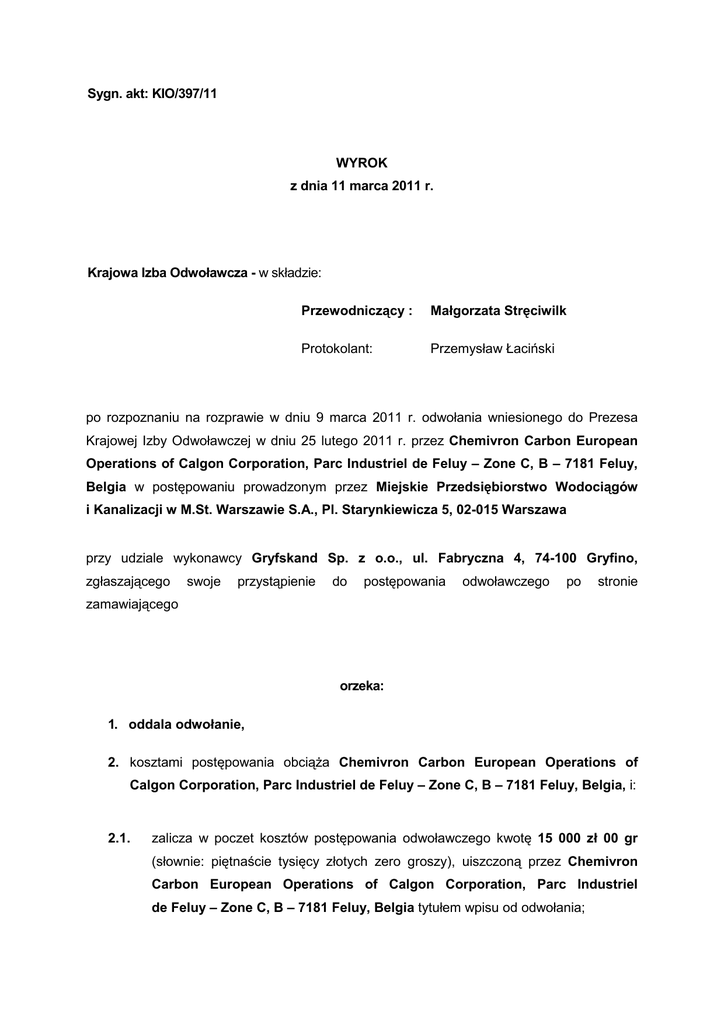 Sygn. akt: KIO/397/11

WYROK
z dnia 11 marca 2011 r.

Krajowa Izba Odwoławcza - w składzie:

Przewodniczący : Małgorzata Stręciwilk

Protokolant: Przemysław Łaciński

po rozpoznaniu na rozprawie w dniu 9 marca 2011 r. odwołania wniesionego do Prezesa Krajowej Izby Odwoławczej w dniu 25 lutego 2011 r. przez Chemivron Carbon European Operations of Calgon Corporation, Parc Industriel de Feluy – Zone C, B – 7181 Feluy, Belgia w postępowaniu prowadzonym przez Miejskie Przedsiębiorstwo Wodociągów i Kanalizacji w M.St. Warszawie S.A., Pl. Starynkiewicza 5, 02-015 Warszawa

przy udziale wykonawcy Gryfskand Sp. z o.o., ul. Fabryczna 4, 74-100 Gryfino, zgłaszającego swoje przystąpienie do postępowania odwoławczego po stronie zamawiającego

orzeka:

1. oddala odwołanie,

2. kosztami postępowania obciąża Chemivron Carbon European Operations of Calgon Corporation, Parc Industriel de Feluy – Zone C, B – 7181 Feluy, Belgia, i:

2.1. zalicza w poczet kosztów postępowania odwoławczego kwotę 15 000 zł 00 gr (słownie: piętnaście tysięcy złotych zero groszy), uiszczoną przez Chemivron Carbon European Operations of Calgon Corporation, Parc Industriel de Feluy – Zone C, B – 7181 Feluy, Belgia tytułem wpisu od odwołania;